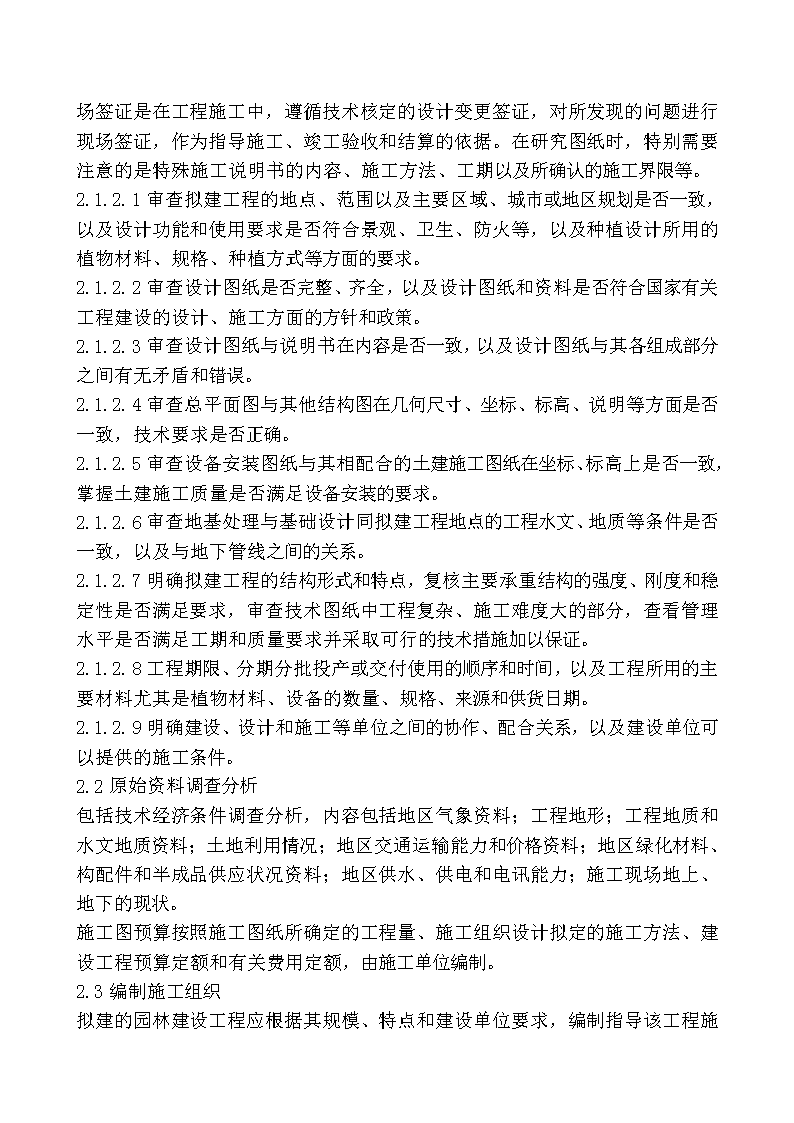 场签证是在工程施工中，遵循技术核定的设计变更签证，对所发现的问题进行现场签证，作为指导施工、竣工验收和结算的依据。在研究图纸时，特别需要注意的是特殊施工说明书的内容、施工方法、工期以及所确认的施工界限等。

2.1.2.1 审查拟建工程的地点、范围以及主要区域、城市或地区规划是否一致，以及设计功能和使用要求是否符合景观、卫生、防火等，以及种植设计所用的植物材料、规格、种植方式等方面的要求。

2.1.2.2 审查设计图纸是否完整、齐全，以及设计图纸和资料是否符合国家有关工程建设的设计、施工方面的方针和政策。

2.1.2.3 审查设计图纸与说明书在内容是否一致，以及设计图纸与其各组成部分之间有无矛盾和错误。

2.1.2.4 审查总平面图与其他结构图在几何尺寸、坐标、标高、说明等方面是否一致，技术要求是否正确。

2.1.2.5 审查设备安装图纸与其相配合的土建施工图纸在坐标、标高上是否一致，掌握土建施工质量是否满足设备安装的要求。

2.1.2.6 审查地基处理与基础设计同拟建工程地点的工程水文、地质等条件是否一致，以及与地下管线之间的关系。

2.1.2.7 明确拟建工程的结构形式和特点，复核主要承重结构的强度、刚度和稳定性是否满足要求，审查技术图纸中工程复杂、施工难度大的部分，查看管理水平是否满足工期和质量要求并采取可行的技术措施加以保证。

2.1.2.8 工程期限、分期分批投产或交付使用的顺序和时间，以及工程所用的主要材料尤其是植物材料、设备的数量、规格、来源和供货日期。

2.1.2.9 明确建设、设计和施工等单位之间的协作、配合关系，以及建设单位可以提供的施工条件。

2.2 原始资料调查分析

包括技术经济条件调查分析，内容包括地区气象资料；工程地形；工程地质和水文地质资料；土地利用情况；地区交通运输能力和价格资料；地区绿化材料、构配件和半成品供应状况资料；地区供水、供电和电讯能力；施工现场地上、地下的现状。

施工图预算按照施工图纸所确定的工程量、施工组织设计拟定的施工方法、建设工程预算定额和有关费用定额，由施工单位编制。

2.3 编制施工组织

拟建的园林建设工程应根据其规模、特点和建设单位要求，编制指导该工程施